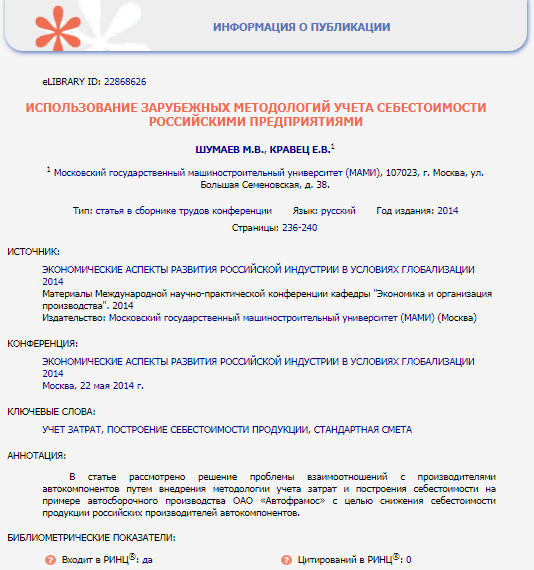 ИНФОРМАЦИЯ О ПУБЛИКАЦИИ

eLIBRARY ID: 22868626

ИСПОЛЬЗОВАНИЕ ЗАРУБЕЖНЫХ МЕТОДОЛОГИЙ УЧЕТА СЕБЕСТОИМОСТИ РОССИЙСКИМИ ПРЕДПРИЯТИЯМИ

ШУМАЕВ М.В., КРАВЕЦ Е.В.$^1$

$^1$ Московский государственный машиностроительный университет (МАМИ), 107023, г. Москва, ул. Большая Семеновская, д. 38.

Тип: статья в сборнике трудов конференции Язык: русский Год издания: 2014

Страницы: 236-240

ИСТОЧНИК:

ЭКОНОМИЧЕСКИЕ АСПЕКТЫ РАЗВИТИЯ РОССИЙСКОЙ ИНДУСТРИИ В УСЛОВИЯХ ГЛОБАЛИЗАЦИИ 2014
Материалы Международной научно-практической конференции кафедры "Экономика и организация производства". 2014
Издательство: Московский государственный машиностроительный университет (МАМИ) (Москва)

КОНФЕРЕНЦИЯ:

ЭКОНОМИЧЕСКИЕ АСПЕКТЫ РАЗВИТИЯ РОССИЙСКОЙ ИНДУСТРИИ В УСЛОВИЯХ ГЛОБАЛИЗАЦИИ 2014
Москва, 22 мая 2014 г.

КЛЮЧЕВЫЕ СЛОВА:

УЧЕТ ЗАТРАТ, ПОСТРОЕНИЕ СЕБЕСТОИМОСТИ ПРОДУКЦИИ, СТАНДАРТНАЯ СМЕТА

АННОТАЦИЯ:

В статье рассмотрено решение проблемы взаимоотношений с производителями автокомпонентов путем внедрения методологии учета затрат и построения себестоимости на примере автосборочного производства ОАО «Автофрамос» с целью снижения себестоимости продукции российских производителей автокомпонентов.

БИБЛИОМЕТРИЧЕСКИЕ ПОКАЗАТЕЛИ:

Входит в РИНЦ®: да

Цитирований в РИНЦ®: 0